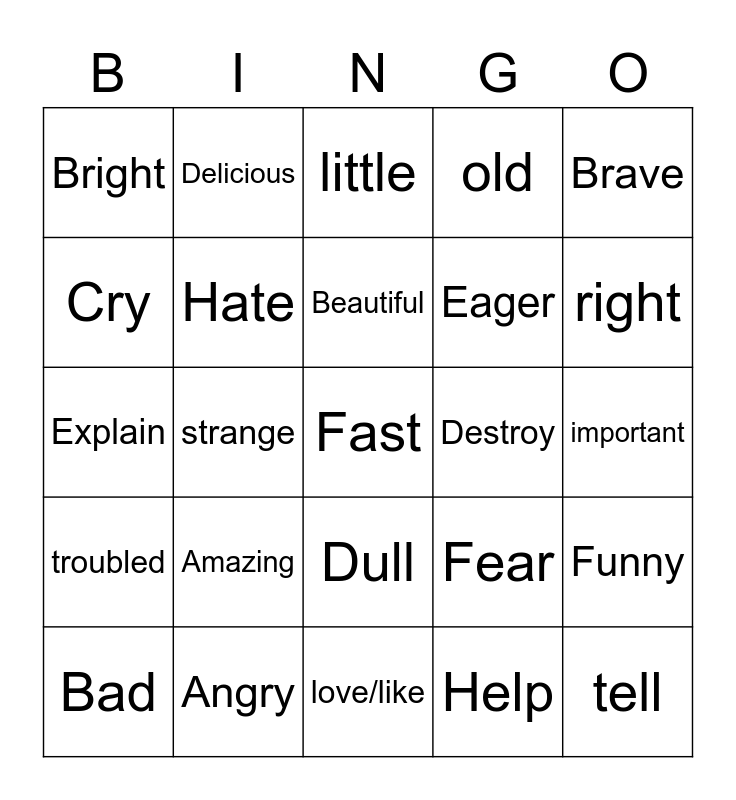 | B | I | N | G | O |
|---|---|---|---|---|
| Bright | Delicious | little | old | Brave |
| Cry | Hate | Beautiful | Eager | right |
| Explain | strange | Fast | Destroy | important |
| troubled | Amazing | Dull | Fear | Funny |
| Bad | Angry | love/like | Help | tell |